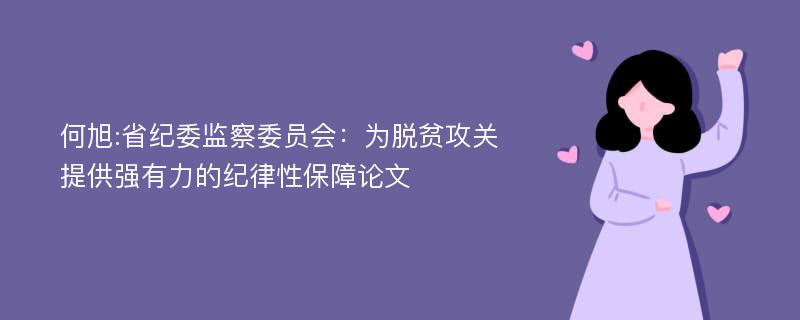 何旭:省纪委监察委员会：为脱贫攻关提供强有力的纪律性保障论文